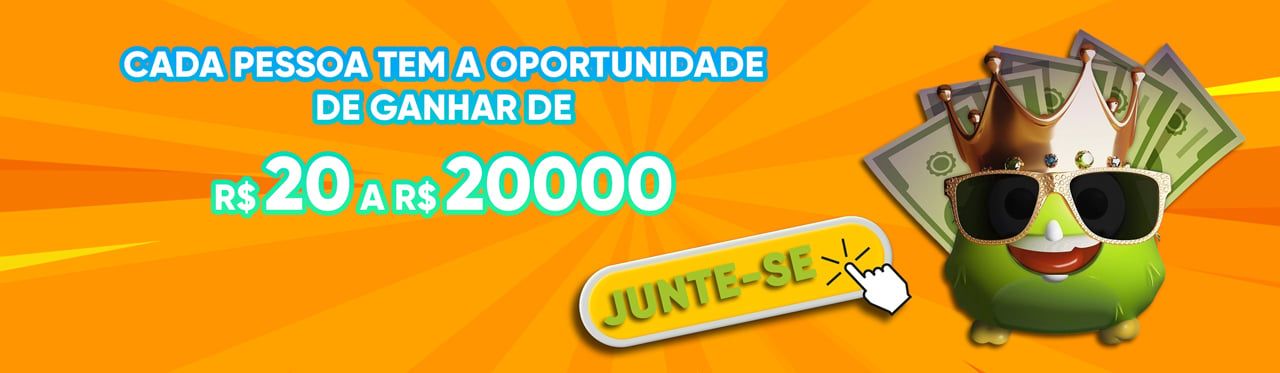 CADA PESSOA TEM A OPORTUNIDADE DE GANHAR DE

R$ 20 A R$ 20000

JUNTE-SE